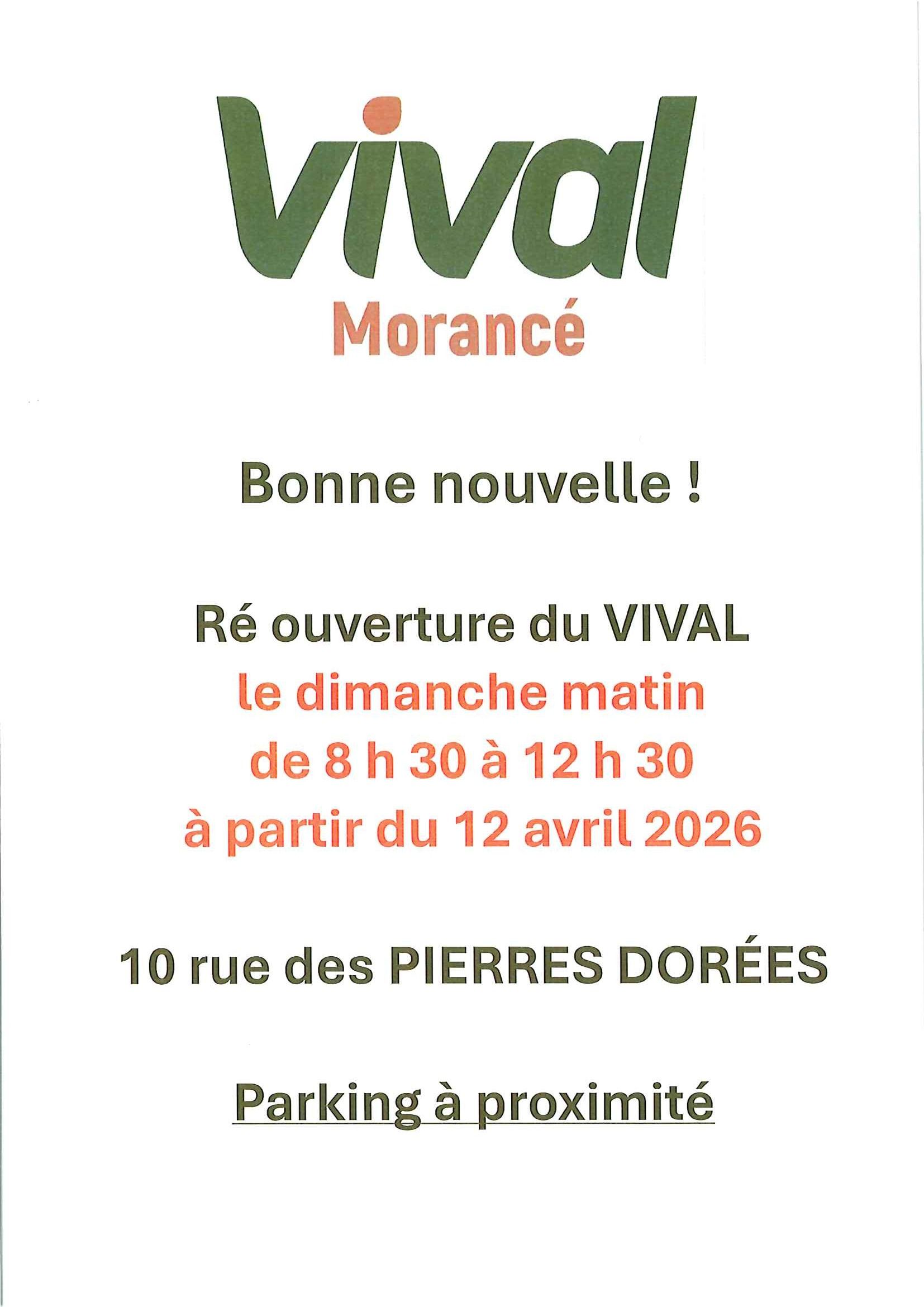 vival
Morancé

Bonne nouvelle !

Ré ouverture du VIVAL
le dimanche matin
de 8 h 30 à 12 h 30
à partir du 12 avril 2026

10 rue des PIERRES DORÉES

Parking à proximité